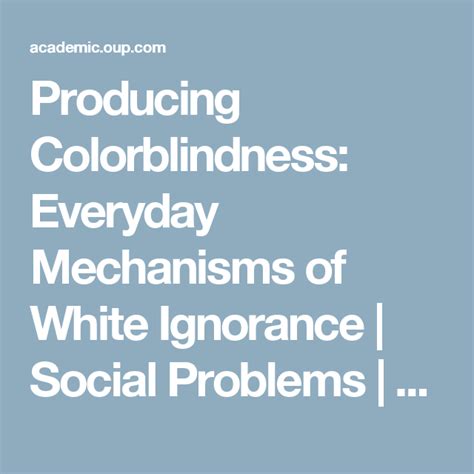 academic.oup.com

Producing Colorblindness: Everyday Mechanisms of White Ignorance | Social Problems | ...